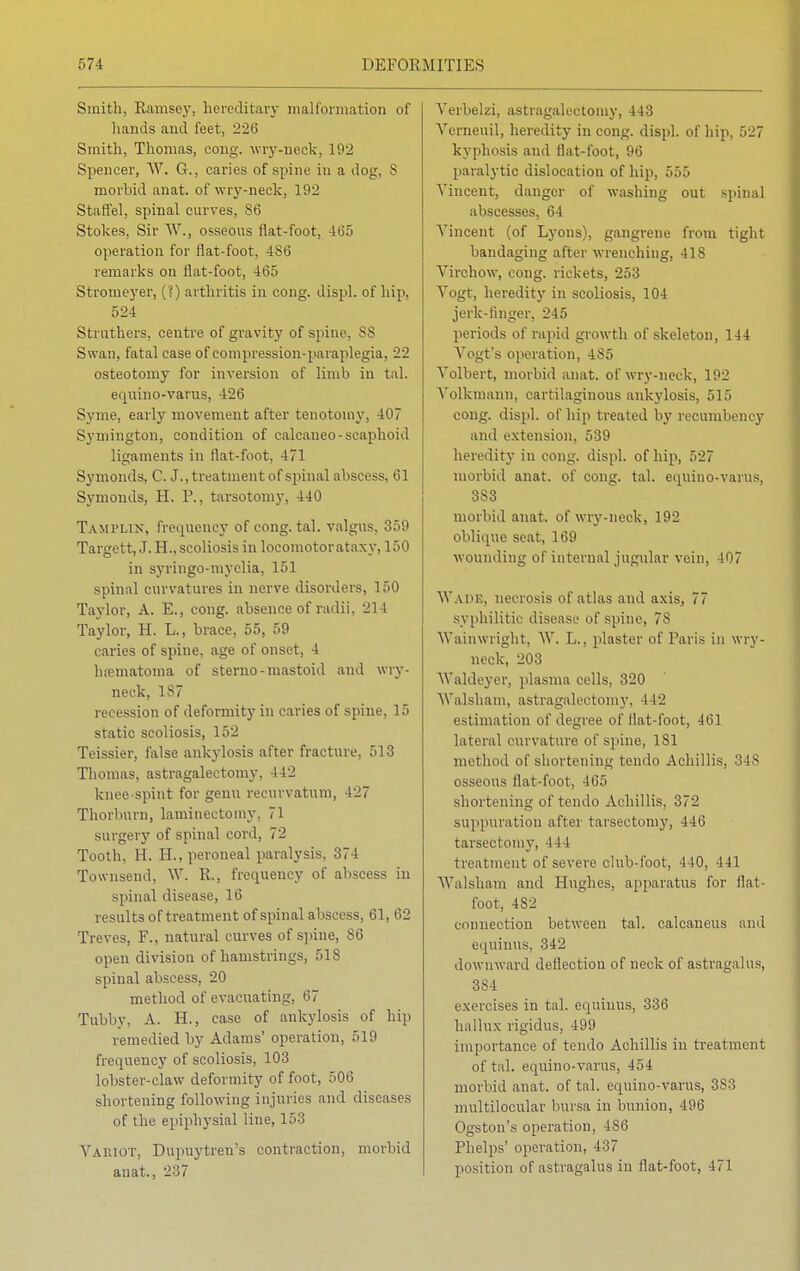 574

DEFORMITIES

Smith, Ramsey, hereditary malformation of hands and feet, 226
Smith, Thomas, cong. wry-neck, 192
Spencer, W. G., caries of spine in a dog, 8
morbid anat. of wry-neck, 192
Staffel, spinal curves, 86
Stokes, Sir W., osseous flat-foot, 465
operation for flat-foot, 486
remarks on flat-foot, 465
Stromeyer, (?) arthritis in cong. displ. of hip, 524
Struthers, centre of gravity of spine, 88
Swan, fatal case of compression-paraplegia, 22
osteotomy for inversion of limb in tal. equino-varus, 426
Syme, early movement after tenotomy, 407
Symington, condition of calcaneo-scaphoid ligaments in flat-foot, 471
Symonds, C. J., treatment of spinal abscess, 61
Symonds, H. P., tarsotomy, 440

Tamplin, frequency of cong. tal. valgus, 359
Targett, J. H., scoliosis in locomotor ataxy, 150
in syringo-myelia, 151
spinal curvatures in nerve disorders, 150
Taylor, A. E., cong. absence of radii, 214
Taylor, H. L., brace, 55, 59
caries of spine, age of onset, 4
hæmatoma of sterno-mastoid and wry-neck, 187
recession of deformity in caries of spine, 15
static scoliosis, 152
Teissier, false ankylosis after fracture, 513
Thomas, astragalectomy, 442
knee-spint for genu recurvatum, 427
Thorburn, laminectomy, 71
surgery of spinal cord, 72
Tooth, H. H., peroneal paralysis, 374
Townsend, W. R., frequency of abscess in spinal disease, 16
results of treatment of spinal abscess, 61, 62
Treves, F., natural curves of spine, 86
open division of hamstrings, 518
spinal abscess, 20
method of evacuating, 67
Tubby, A. H., case of ankylosis of hip remedied by Adams' operation, 519
frequency of scoliosis, 103
lobster-claw deformity of foot, 506
shortening following injuries and diseases of the epiphysial line, 153

Variot, Dupuytren's contraction, morbid anat., 237

Verbelzi, astragalectomy, 443
Verneuil, heredity in cong. displ. of hip, 527
kyphosis and flat-foot, 96
paralytic dislocation of hip, 555
Vincent, danger of washing out spinal abscesses, 64
Vincent (of Lyons), gangrene from tight bandaging after wrenching, 418
Virchow, cong. rickets, 253
Vogt, heredity in scoliosis, 104
jerk-finger, 245
periods of rapid growth of skeleton, 144
Vogt's operation, 485
Volbert, morbid anat. of wry-neck, 192
Volkmann, cartilaginous ankylosis, 515
cong. displ. of hip treated by recumbency and extension, 539
heredity in cong. displ. of hip, 527
morbid anat. of cong. tal. equino-varus, 383
morbid anat. of wry-neck, 192
oblique seat, 169
wounding of internal jugular vein, 407

Wade, necrosis of atlas and axis, 77
syphilitic disease of spine, 78
Wainwright, W. L., plaster of Paris in wry-neck, 203
Waldeyer, plasma cells, 320
Walsham, astragalectomy, 442
estimation of degree of flat-foot, 461
lateral curvature of spine, 181
method of shortening tendo Achillis, 348
osseous flat-foot, 465
shortening of tendo Achillis, 372
suppuration after tarsectomy, 446
tarsectomy, 444
treatment of severe club-foot, 440, 441
Walsham and Hughes, apparatus for flat-foot, 482
connection between tal. calcaneus and equinus, 342
downward deflection of neck of astragalus, 384
exercises in tal. equinus, 336
hallux rigidus, 499
importance of tendo Achillis in treatment of tal. equino-varus, 454
morbid anat. of tal. equino-varus, 383
multilocular bursa in bunion, 496
Ogston's operation, 486
Phelps' operation, 437
position of astragalus in flat-foot, 471